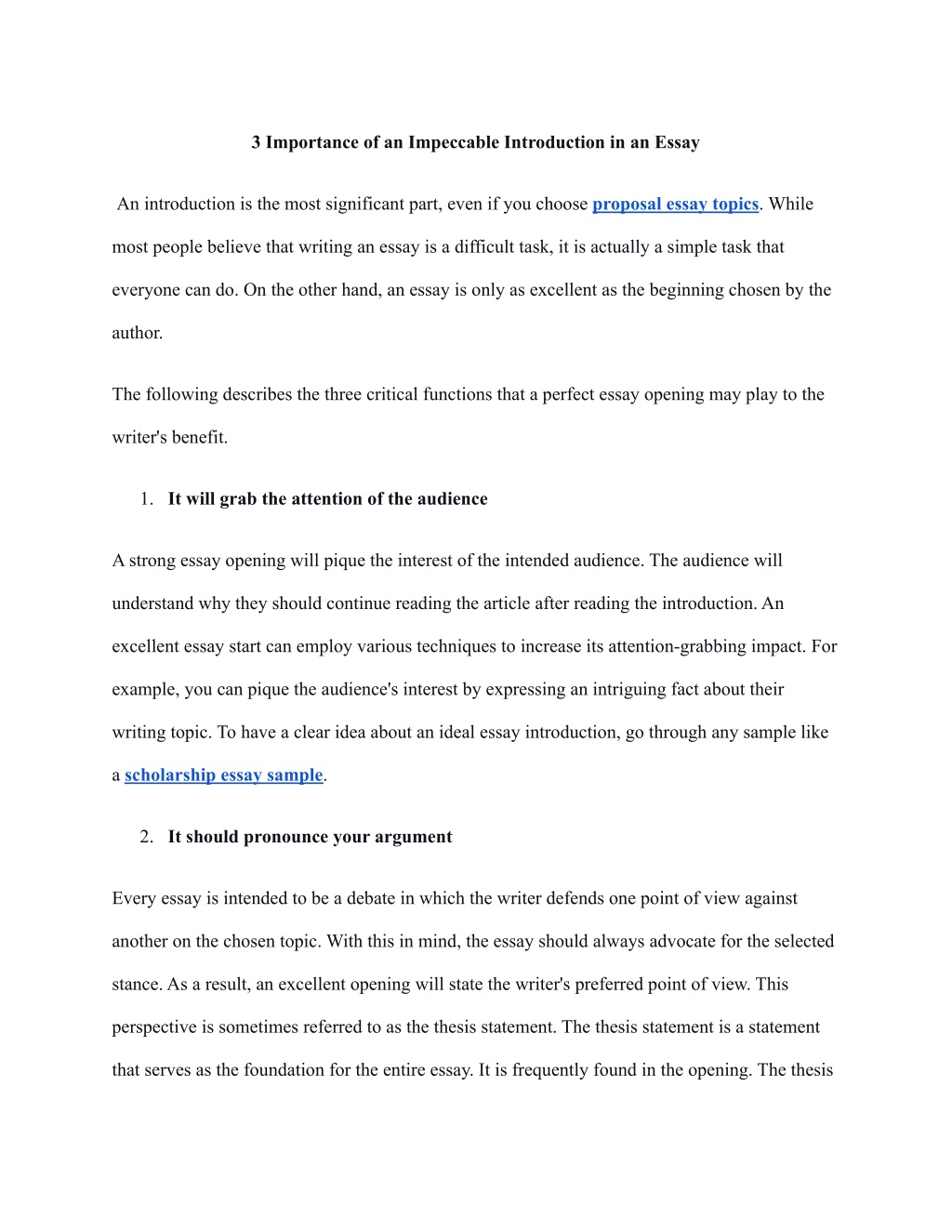 3 Importance of an Impeccable Introduction in an Essay

An introduction is the most significant part, even if you choose proposal essay topics. While most people believe that writing an essay is a difficult task, it is actually a simple task that everyone can do. On the other hand, an essay is only as excellent as the beginning chosen by the author.

The following describes the three critical functions that a perfect essay opening may play to the writer's benefit.

1. It will grab the attention of the audience

A strong essay opening will pique the interest of the intended audience. The audience will understand why they should continue reading the article after reading the introduction. An excellent essay start can employ various techniques to increase its attention-grabbing impact. For example, you can pique the audience's interest by expressing an intriguing fact about their writing topic. To have a clear idea about an ideal essay introduction, go through any sample like a scholarship essay sample.

2. It should pronounce your argument

Every essay is intended to be a debate in which the writer defends one point of view against another on the chosen topic. With this in mind, the essay should always advocate for the selected stance. As a result, an excellent opening will state the writer's preferred point of view. This perspective is sometimes referred to as the thesis statement. The thesis statement is a statement that serves as the foundation for the entire essay. It is frequently found in the opening. The thesis